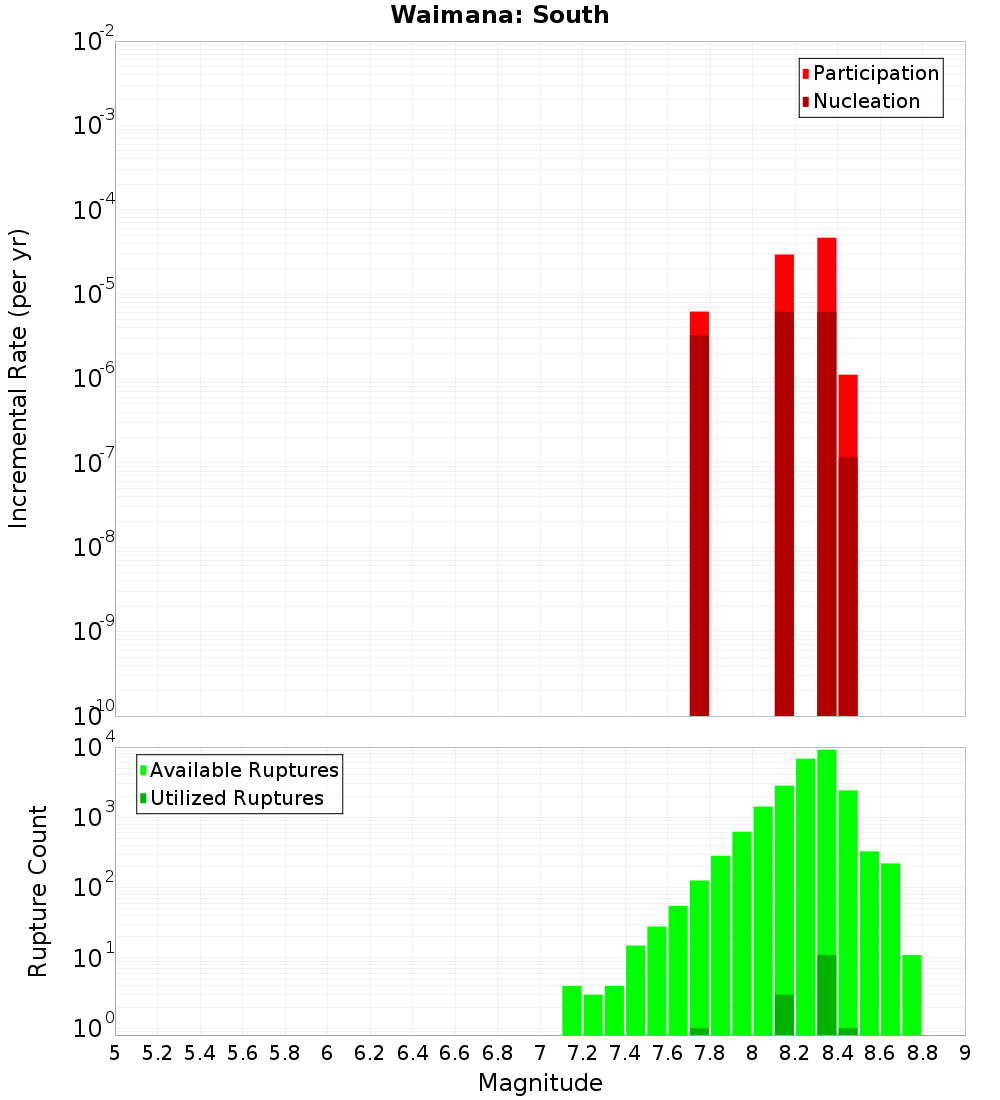 Waimana: South

Participation
Nucleation

Incremental Rate (per yr)

$10^{-2}$
$10^{-3}$
$10^{-4}$
$10^{-5}$
$10^{-6}$
$10^{-7}$
$10^{-8}$
$10^{-9}$
$10^{-10}$

Available Ruptures
Utilized Ruptures

Rupture Count

$10^{4}$
$10^{3}$
$10^{2}$
$10^{1}$
$10^{0}$

5 5.2 5.4 5.6 5.8 6 6.2 6.4 6.6 6.8 7 7.2 7.4 7.6 7.8 8 8.2 8.4 8.6 8.8 9

Magnitude